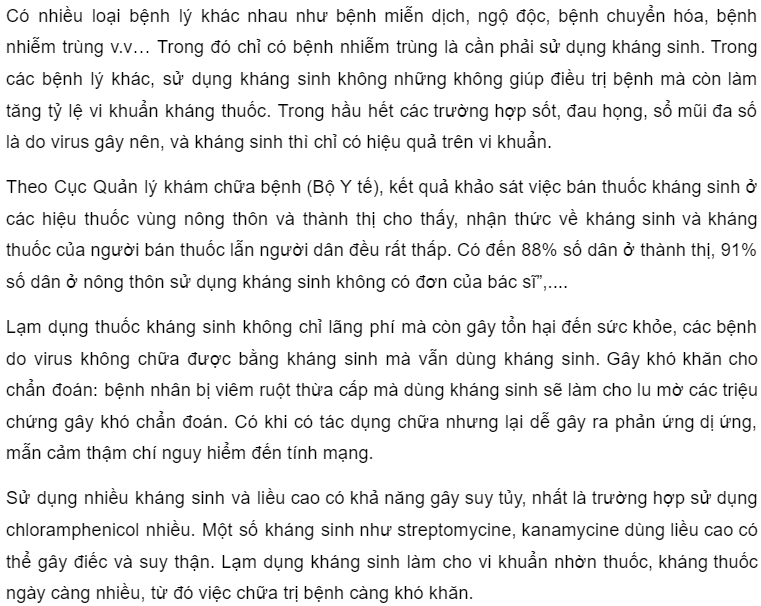 Có nhiều loại bệnh lý khác nhau như bệnh miễn dịch, ngộ độc, bệnh chuyển hóa, bệnh nhiễm trùng v.v… Trong đó chỉ có bệnh nhiễm trùng là cần phải sử dụng kháng sinh. Trong các bệnh lý khác, sử dụng kháng sinh không những không giúp điều trị bệnh mà còn làm tăng tỷ lệ vi khuẩn kháng thuốc. Trong hầu hết các trường hợp sốt, đau họng, sổ mũi đa số là do virus gây nên, và kháng sinh thì chỉ có hiệu quả trên vi khuẩn.

Theo Cục Quản lý khám chữa bệnh (Bộ Y tế), kết quả khảo sát việc bán thuốc kháng sinh ở các hiệu thuốc vùng nông thôn và thành thị cho thấy, nhận thức về kháng sinh và kháng thuốc của người bán thuốc lẫn người dân đều rất thấp. Có đến 88% số dân ở thành thị, 91% số dân ở nông thôn sử dụng kháng sinh không có đơn của bác sĩ”,....

Lạm dụng thuốc kháng sinh không chỉ lãng phí mà còn gây tổn hại đến sức khỏe, các bệnh do virus không chữa được bằng kháng sinh mà vẫn dùng kháng sinh. Gây khó khăn cho chẩn đoán: bệnh nhân bị viêm ruột thừa cấp mà dùng kháng sinh sẽ làm cho lu mờ các triệu chứng gây khó chẩn đoán. Có khi có tác dụng chữa nhưng lại dễ gây ra phản ứng dị ứng, mẫn cảm thậm chí nguy hiểm đến tính mạng.

Sử dụng nhiều kháng sinh và liều cao có khả năng gây suy tủy, nhất là trường hợp sử dụng chloramphenicol nhiều. Một số kháng sinh như streptomycine, kanamycine dùng liều cao có thể gây điếc và suy thận. Lạm dụng kháng sinh làm cho vi khuẩn nhờn thuốc, kháng thuốc ngày càng nhiều, từ đó việc chữa trị bệnh càng khó khăn.